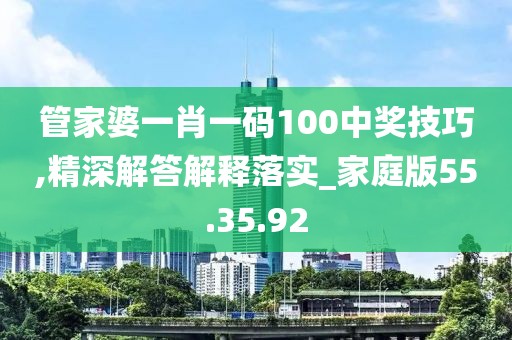 管家婆一肖一码100中奖技巧,精深解答解释落实_家庭版55.35.92